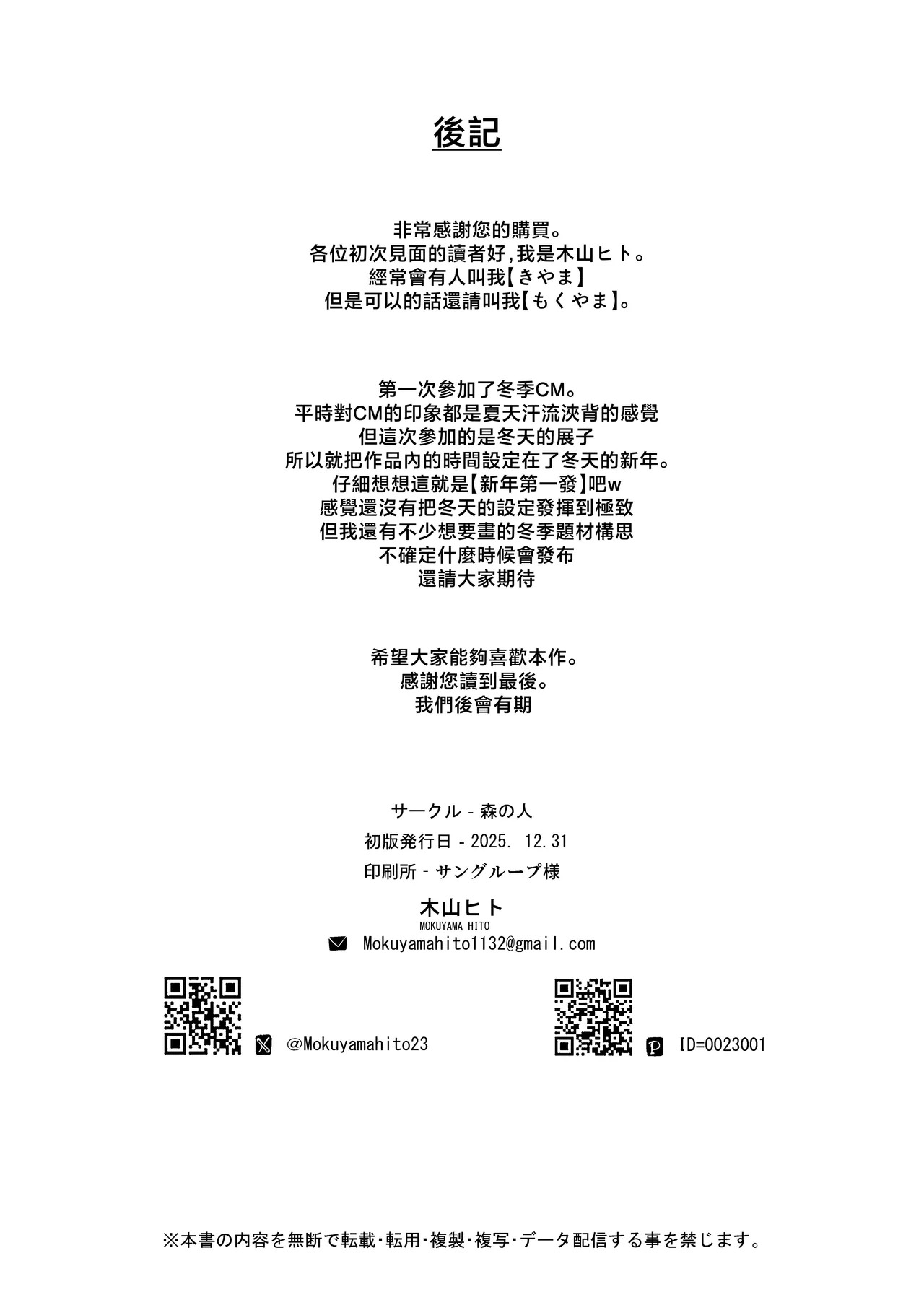 後記

非常感謝您的購買。
各位初次見面的讀者好,我是木山ヒト。
經常會有人叫我【きやま】
但是可以的話還請叫我【もくやま】。

第一次參加了冬季CM。
平時對CM的印象都是夏天汗流浹背的感覺
但這次參加的是冬天的展子
所以就把作品內的時間設定在了冬天的新年。
仔細想想這就是【新年第一發】吧w
感覺還沒有把冬天的設定發揮到極致
但我還有不少想要畫的冬季題材構思
不確定什麼時候會發布
還請大家期待

希望大家能夠喜歡本作。
感謝您讀到最後。
我們後會有期

サークル - 森の人
初版発行日 - 2025. 12.31
印刷所 - サングループ様

木山ヒト
MOKUYAMA HITO
Mokuyamahito1132@gmail.com

@Mokuyamahito23

ID=0023001

※本書の内容を無断で転載・転用・複製・複写・データ配信する事を禁じます。